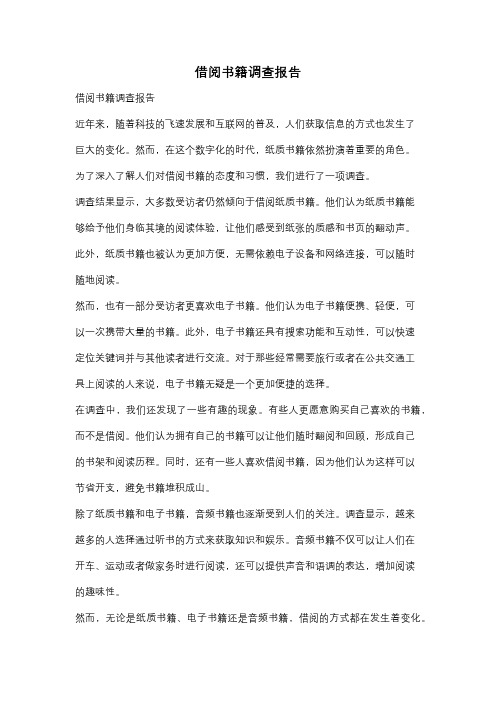 借阅书籍调查报告

借阅书籍调查报告

近年来，随着科技的飞速发展和互联网的普及，人们获取信息的方式也发生了巨大的变化。然而，在这个数字化的时代，纸质书籍依然扮演着重要的角色。为了深入了解人们对借阅书籍的态度和习惯，我们进行了一项调查。

调查结果显示，大多数受访者仍然倾向于借阅纸质书籍。他们认为纸质书籍能够给予他们身临其境的阅读体验，让他们感受到纸张的质感和书页的翻动声。此外，纸质书籍也被认为更加方便，无需依赖电子设备和网络连接，可以随时随地阅读。

然而，也有一部分受访者更喜欢电子书籍。他们认为电子书籍便携、轻便，可以一次携带大量的书籍。此外，电子书籍还具有搜索功能和互动性，可以快速定位关键词并与其他读者进行交流。对于那些经常需要旅行或者在公共交通工具上阅读的人来说，电子书籍无疑是一个更加便捷的选择。

在调查中，我们还发现了一些有趣的现象。有些人更愿意购买自己喜欢的书籍，而不是借阅。他们认为拥有自己的书籍可以让他们随时翻阅和回顾，形成自己的书架和阅读历程。同时，还有一些人喜欢借阅书籍，因为他们认为这样可以节省开支，避免书籍堆积成山。

除了纸质书籍和电子书籍，音频书籍也逐渐受到人们的关注。调查显示，越来越多的人选择通过听书的方式来获取知识和娱乐。音频书籍不仅可以让人们在开车、运动或者做家务时进行阅读，还可以提供声音和语调的表达，增加阅读的趣味性。

然而，无论是纸质书籍、电子书籍还是音频书籍，借阅的方式都在发生着变化。